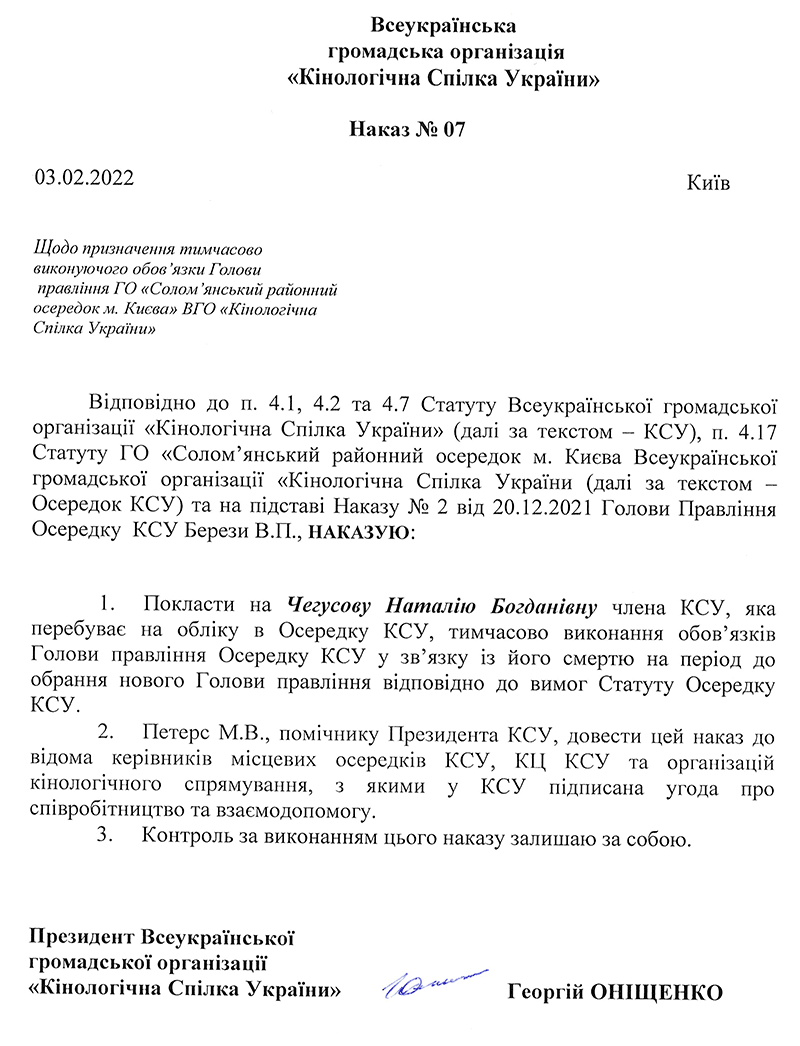 Всеукраїнська
громадська організація
«Кінологічна Спілка України»

Наказ № 07

03.02.2022

Київ

Щодо призначення тимчасово виконуючого обов'язки Голови правління ГО «Солом'янський районний осередок м. Києва» ВГО «Кінологічна Спілка України»

Відповідно до п. 4.1, 4.2 та 4.7 Статуту Всеукраїнської громадської організації «Кінологічна Спілка України» (далі за текстом – КСУ), п. 4.17 Статуту ГО «Солом'янський районний осередок м. Києва Всеукраїнської громадської організації «Кінологічна Спілка України (далі за текстом – Осередок КСУ) та на підставі Наказу № 2 від 20.12.2021 Голови Правління Осередку КСУ Берези В.П., НАКАЗУЮ:

1. Покласти на Чегусову Наталію Богданівну члена КСУ, яка перебуває на обліку в Осередку КСУ, тимчасово виконання обов'язків Голови правління Осередку КСУ у зв'язку із його смертю на період до обрання нового Голови правління відповідно до вимог Статуту Осередку КСУ.

2. Петерс М.В., помічнику Президента КСУ, довести цей наказ до відома керівників місцевих осередків КСУ, КЦ КСУ та організацій кінологічного спрямування, з якими у КСУ підписана угода про співробітництво та взаємодопомогу.

3. Контроль за виконанням цього наказу залишаю за собою.

Президент Всеукраїнської громадської організації «Кінологічна Спілка України»

Георгій ОНІЩЕНКО